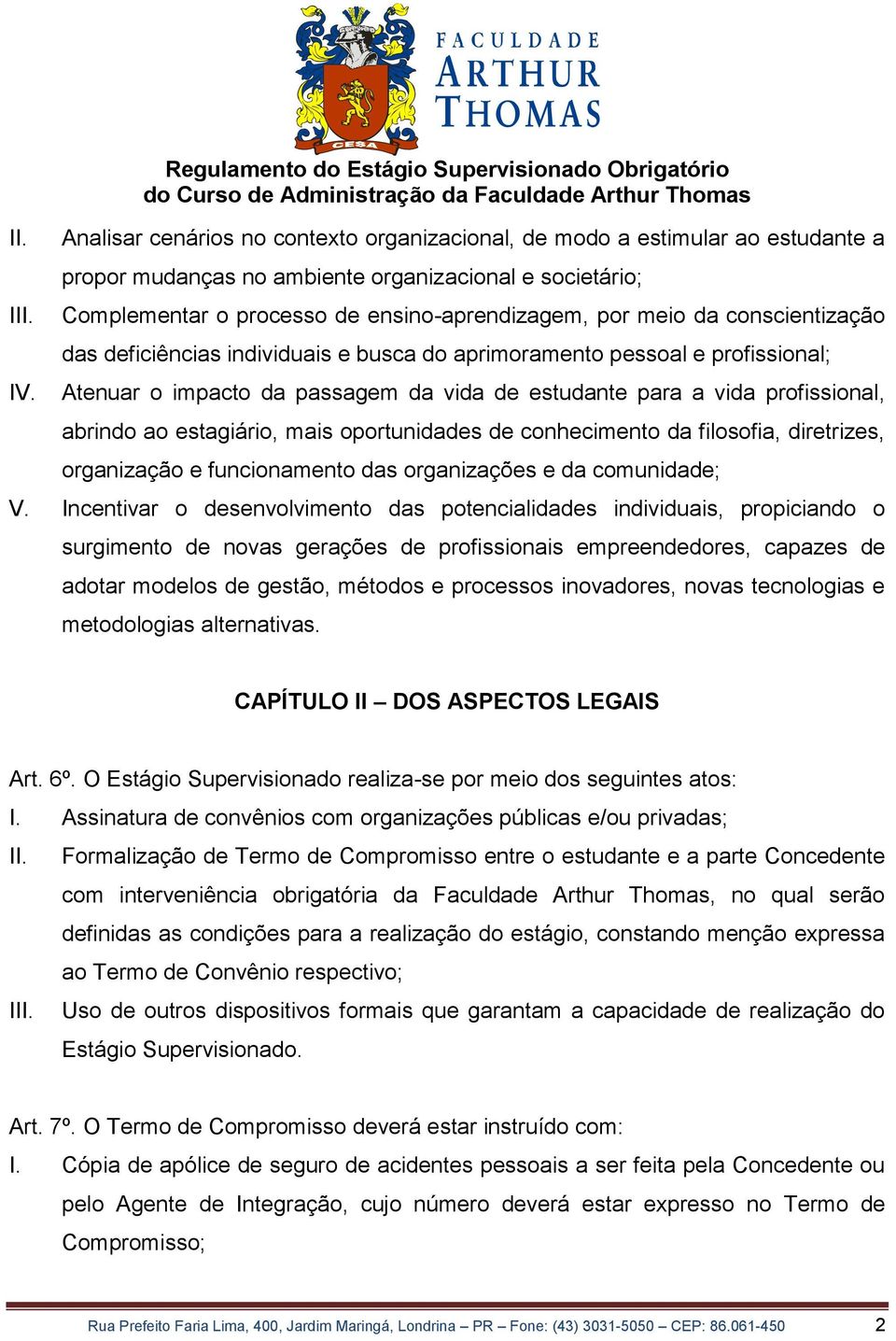 CESA

FACULDADE
ARTHUR
THOMAS

Regulamento do Estágio Supervisionado Obrigatório
do Curso de Administração da Faculdade Arthur Thomas

II. Analisar cenários no contexto organizacional, de modo a estimular ao estudante a propor mudanças no ambiente organizacional e societário;

III. Complementar o processo de ensino-aprendizagem, por meio da conscientização das deficiências individuais e busca do aprimoramento pessoal e profissional;

IV. Atenuar o impacto da passagem da vida de estudante para a vida profissional, abrindo ao estagiário, mais oportunidades de conhecimento da filosofia, diretrizes, organização e funcionamento das organizações e da comunidade;

V. Incentivar o desenvolvimento das potencialidades individuais, propiciando o surgimento de novas gerações de profissionais empreendedores, capazes de adotar modelos de gestão, métodos e processos inovadores, novas tecnologias e metodologias alternativas.

CAPÍTULO II – DOS ASPECTOS LEGAIS

Art. 6º. O Estágio Supervisionado realiza-se por meio dos seguintes atos:

I. Assinatura de convênios com organizações públicas e/ou privadas;

II. Formalização de Termo de Compromisso entre o estudante e a parte Concedente com interveniência obrigatória da Faculdade Arthur Thomas, no qual serão definidas as condições para a realização do estágio, constando menção expressa ao Termo de Convênio respectivo;

III. Uso de outros dispositivos formais que garantam a capacidade de realização do Estágio Supervisionado.

Art. 7º. O Termo de Compromisso deverá estar instruído com:

I. Cópia de apólice de seguro de acidentes pessoais a ser feita pela Concedente ou pelo Agente de Integração, cujo número deverá estar expresso no Termo de Compromisso;

Rua Prefeito Faria Lima, 400, Jardim Maringá, Londrina – PR – Fone: (43) 3031-5050 – CEP: 86.061-450 2